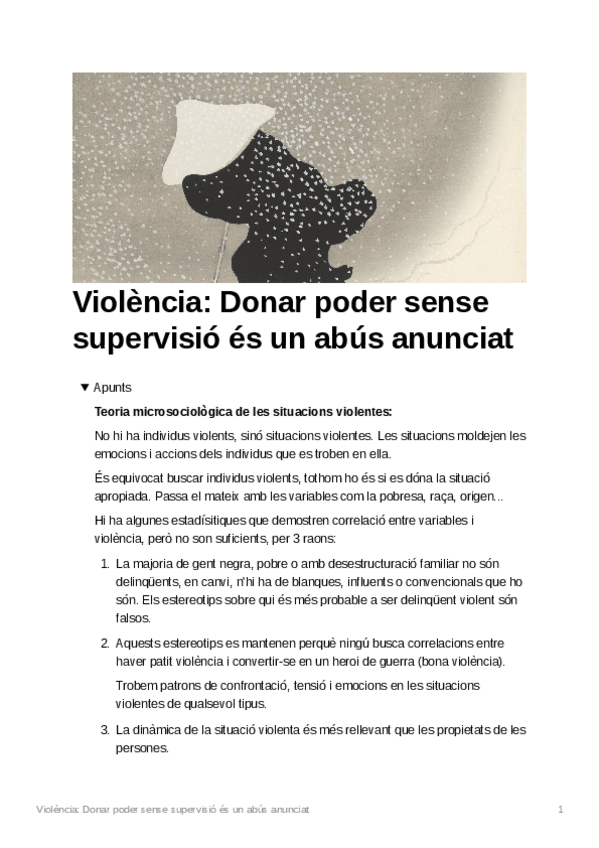 Violència: Donar poder sense supervisió és un abús anunciat

▼ Apunts

Teoria microsociològica de les situacions violentes:

No hi ha individus violents, sinó situacions violentes. Les situacions moldejen les emocions i accions dels individus que es troben en ella.

És equivocat buscar individus violents, tothom ho és si es dóna la situació apropiada. Passa el mateix amb les variables com la pobresa, raça, origen...

Hi ha algunes estadísitiques que demostren correlació entre variables i violència, però no son suficients, per 3 raons:

1. La majoria de gent negra, pobre o amb desestructuració familiar no són delinqüents, en canvi, n'hi ha de blanques, influents o convencionals que ho són. Els estereotips sobre qui és més probable a ser delinqüent violent són falsos.

2. Aquests estereotips es mantenen perquè ningú busca correlacions entre haver patit violència i convertir-se en un heroi de guerra (bona violència).

Trobem patrons de confrontació, tensió i emocions en les situacions violentes de qualsevol tipus.

3. La dinàmica de la situació violenta és més rellevant que les propietats de les persones.

Violència: Donar poder sense supervisió és un abús anunciat 1